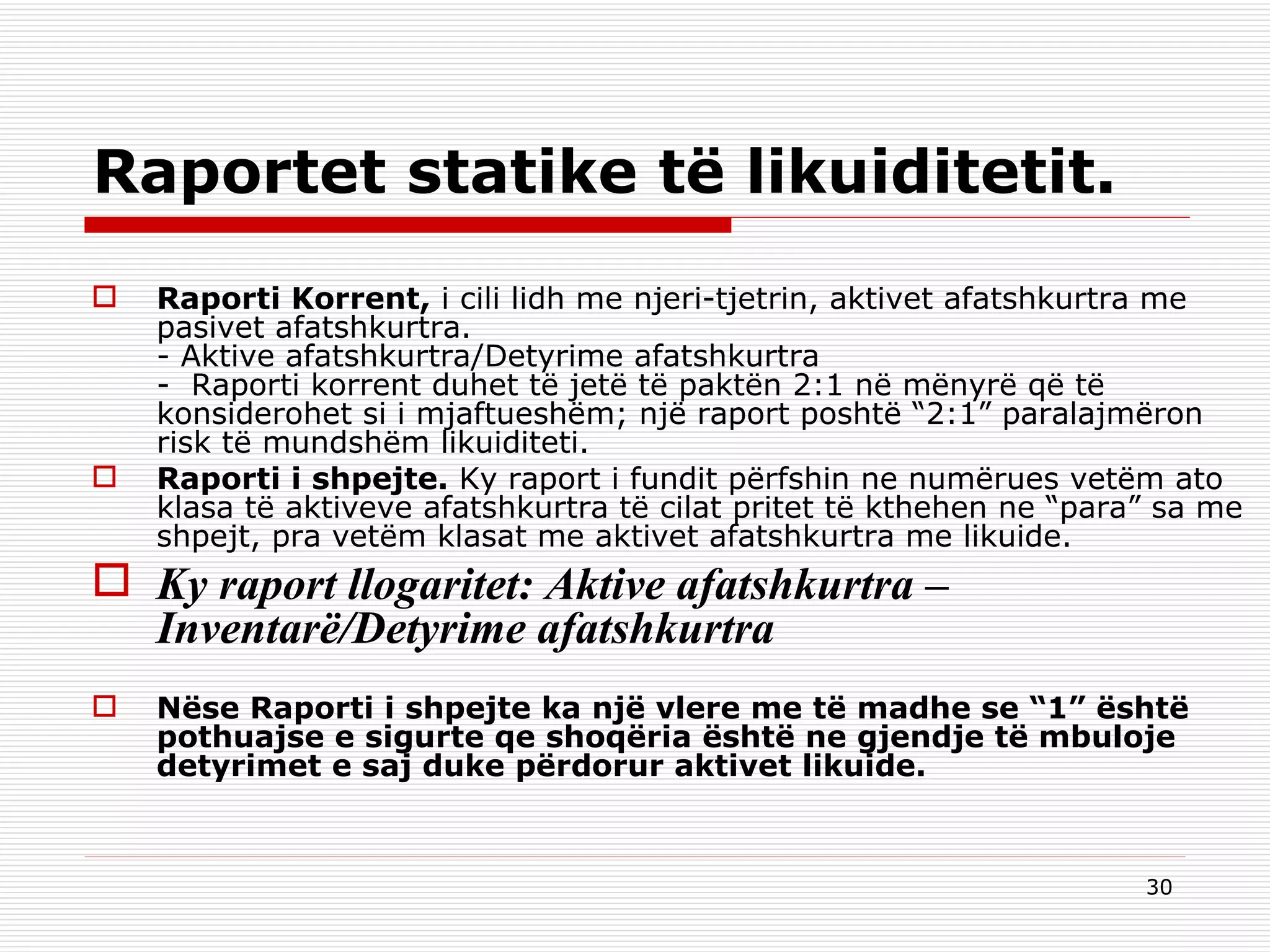 Raportet statike të likuiditetit.

Raporti Korrent, i cili lidh me njeri-tjetrin, aktivet afatshkurtra me pasivet afatshkurtra.
- Aktive afatshkurtra/Detyrime afatshkurtra
- Raporti korrent duhet të jetë të paktën 2:1 në mënyrë që të konsiderohet si i mjaftueshëm; një raport poshtë “2:1” paralajmëron risk të mundshëm likuiditeti.

Raporti i shpejte. Ky raport i fundit përfshin ne numërues vetëm ato klasa të aktiveve afatshkurtra të cilat pritet të kthehen ne “para” sa me shpejt, pra vetëm klasat me aktivet afatshkurtra me likuide.

Ky raport llogaritet: Aktive afatshkurtra – Inventarë/Detyrime afatshkurtra

Nëse Raporti i shpejte ka një vlere me të madhe se “1” është pothuajse e sigurte qe shoqëria është ne gjendje të mbuloje detyrimet e saj duke përdorur aktivet likuide.

30